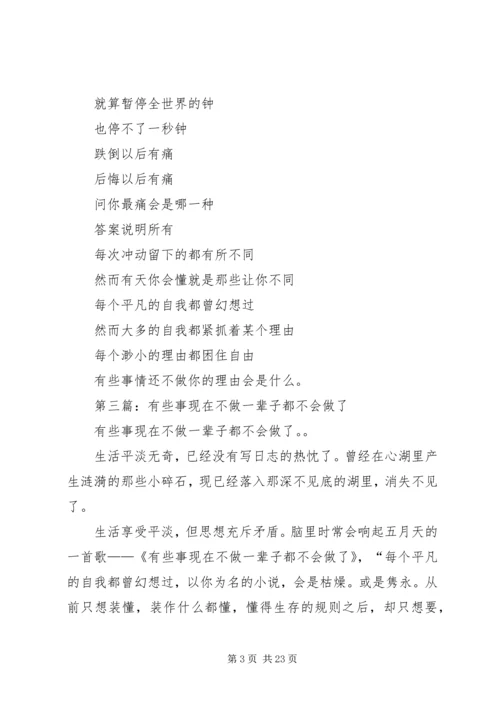 就算暂停全世界的钟

也停不了一秒钟

跌倒以后有痛

后悔以后有痛

问你最痛会是哪一种

答案说明所有

每次冲动留下的都有所不同

然而有天你会懂就是那些让你不同

每个平凡的自我都曾幻想过

然而大多的自我都紧抓着某个理由

每个渺小的理由都困住自由

有些事情还不做你的理由会是什么。

第三篇：有些事现在不做一辈子都不会做了

有些事现在不做一辈子都不会做了。。

生活平淡无奇，已经没有写日志的热忱了。曾经在心湖里产生涟漪的那些小碎石，现已经落入那深不见底的湖里，消失不见了。

生活享受平淡，但思想充斥矛盾。脑里时常会响起五月天的一首歌——《有些事现在不做一辈子都不会做了》，“每个平凡的自我都曾幻想过，以你为名的小说，会是枯燥。或是隽永。从前只想装懂，装作什么都懂，懂得生存的规则之后，却只想要，

第 3 页 共 23 页